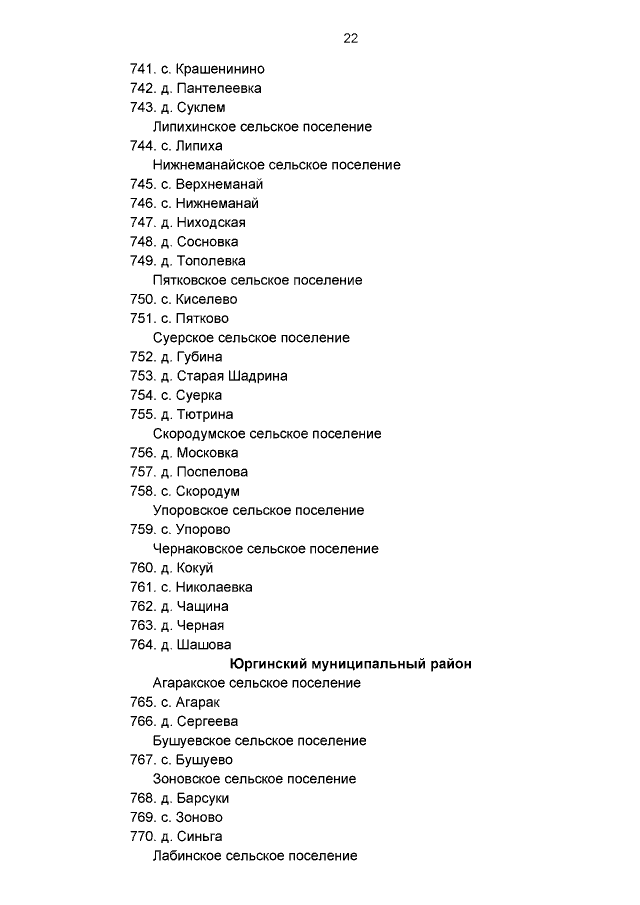 22

741. с. Крашенинино
742. д. Пантелеевка
743. д. Суклем
Липихинское сельское поселение
744. с. Липиха
Нижнеманайское сельское поселение
745. с. Верхнеманай
746. с. Нижнеманай
747. д. Ниходская
748. д. Сосновка
749. д. Тополевка
Пятковское сельское поселение
750. с. Киселево
751. с. Пятково
Суерское сельское поселение
752. д. Губина
753. д. Старая Шадрина
754. с. Суерка
755. д. Тютрина
Скородумское сельское поселение
756. д. Московка
757. д. Поспелова
758. с. Скородум
Упоровское сельское поселение
759. с. Упорово
Чернаковское сельское поселение
760. д. Кокуй
761. с. Николаевка
762. д. Чащина
763. д. Черная
764. д. Шашова
Юргинский муниципальный район
Агаракское сельское поселение
765. с. Агарак
766. д. Сергеева
Бушуевское сельское поселение
767. с. Бушуево
Зоновское сельское поселение
768. д. Барсуки
769. с. Зоново
770. д. Синьга
Лабинское сельское поселение